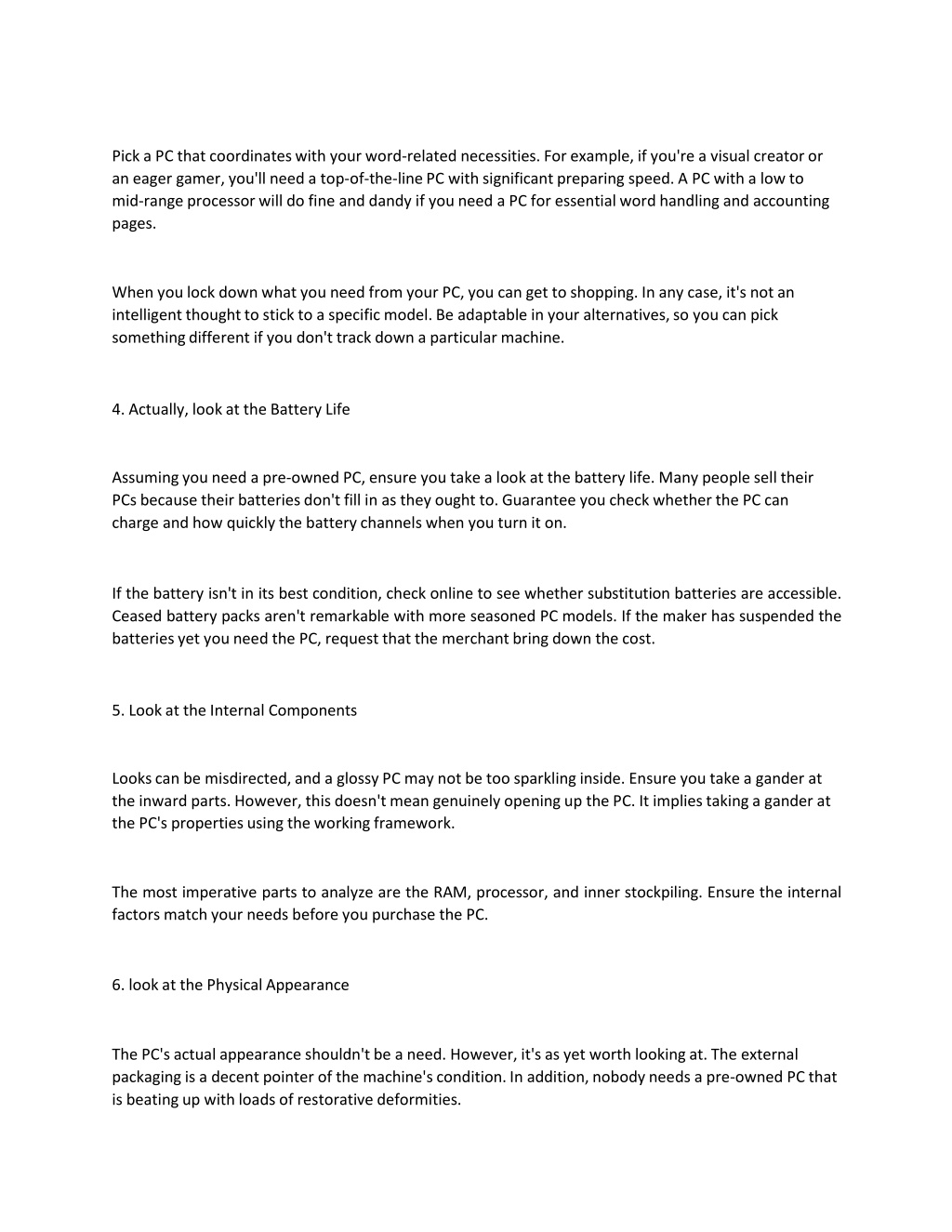 Pick a PC that coordinates with your word-related necessities. For example, if you're a visual creator or an eager gamer, you'll need a top-of-the-line PC with significant preparing speed. A PC with a low to mid-range processor will do fine and dandy if you need a PC for essential word handling and accounting pages.

When you lock down what you need from your PC, you can get to shopping. In any case, it's not an intelligent thought to stick to a specific model. Be adaptable in your alternatives, so you can pick something different if you don't track down a particular machine.

4. Actually, look at the Battery Life

Assuming you need a pre-owned PC, ensure you take a look at the battery life. Many people sell their PCs because their batteries don't fill in as they ought to. Guarantee you check whether the PC can charge and how quickly the battery channels when you turn it on.

If the battery isn't in its best condition, check online to see whether substitution batteries are accessible. Ceased battery packs aren't remarkable with more seasoned PC models. If the maker has suspended the batteries yet you need the PC, request that the merchant bring down the cost.

5. Look at the Internal Components

Looks can be misdirected, and a glossy PC may not be too sparkling inside. Ensure you take a gander at the inward parts. However, this doesn't mean genuinely opening up the PC. It implies taking a gander at the PC's properties using the working framework.

The most imperative parts to analyze are the RAM, processor, and inner stockpiling. Ensure the internal factors match your needs before you purchase the PC.

6. look at the Physical Appearance

The PC's actual appearance shouldn't be a need. However, it's as yet worth looking at. The external packaging is a decent pointer of the machine's condition. In addition, nobody needs a pre-owned PC that is beating up with loads of restorative deformities.